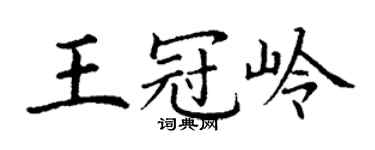 王冠岭
词典网